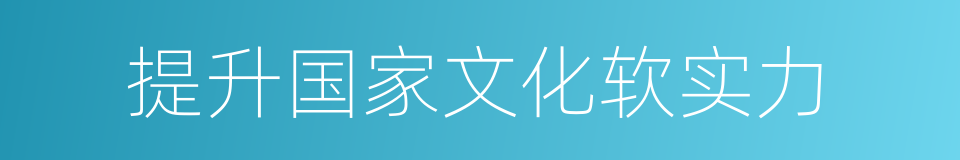 提升国家文化软实力